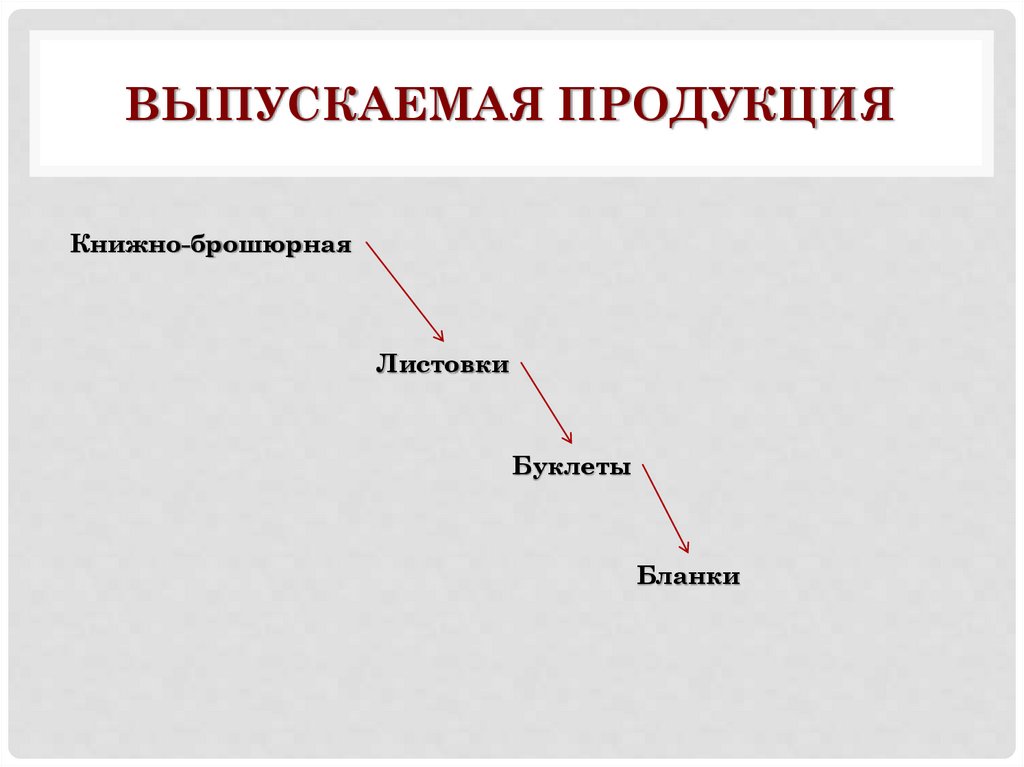 ВЫПУСКАЕМАЯ ПРОДУКЦИЯ

Книжно-брошюрная

Листовки

Буклеты

Бланки